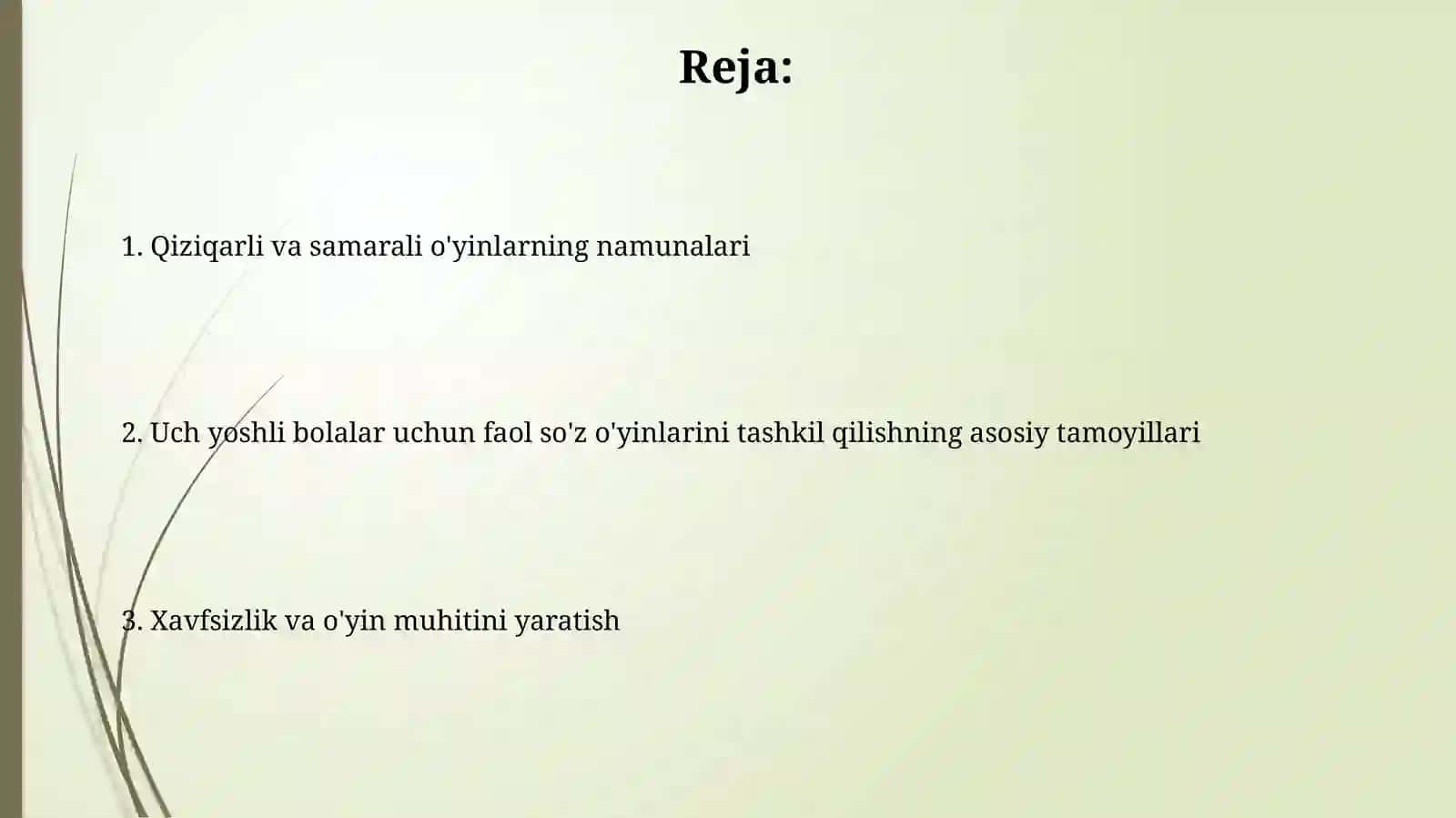 Reja:

1. Qiziqarli va samarali o'yinlarning namunalari

2. Uch yoshli bolalar uchun faol so'z o'yinlarini tashkil qilishning asosiy tamoyillari

3. Xavfsizlik va o'yin muhitini yaratish